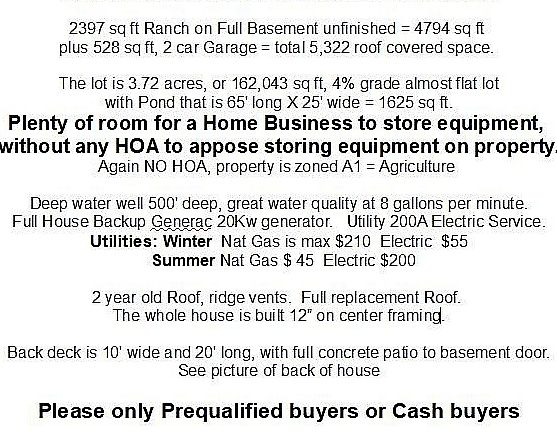 2397 sq ft Ranch on Full Basement unfinished = 4794 sq ft plus 528 sq ft, 2 car Garage = total 5,322 roof covered space.

The lot is 3.72 acres, or 162,043 sq ft, 4% grade almost flat lot with Pond that is 65' long X 25' wide = 1625 sq ft.

Plenty of room for a Home Business to store equipment, without any HOA to appose storing equipment on property.

Again NO HOA, property is zoned A1 = Agriculture

Deep water well 500' deep, great water quality at 8 gallons per minute.
Full House Backup Generac 20Kw generator. Utility 200A Electric Service.
Utilities: Winter Nat Gas is max $210 Electric $55
Summer Nat Gas $ 45 Electric $200

2 year old Roof, ridge vents. Full replacement Roof.
The whole house is built 12" on center framing.

Back deck is 10' wide and 20' long, with full concrete patio to basement door.
See picture of back of house

Please only Prequalified buyers or Cash buyers